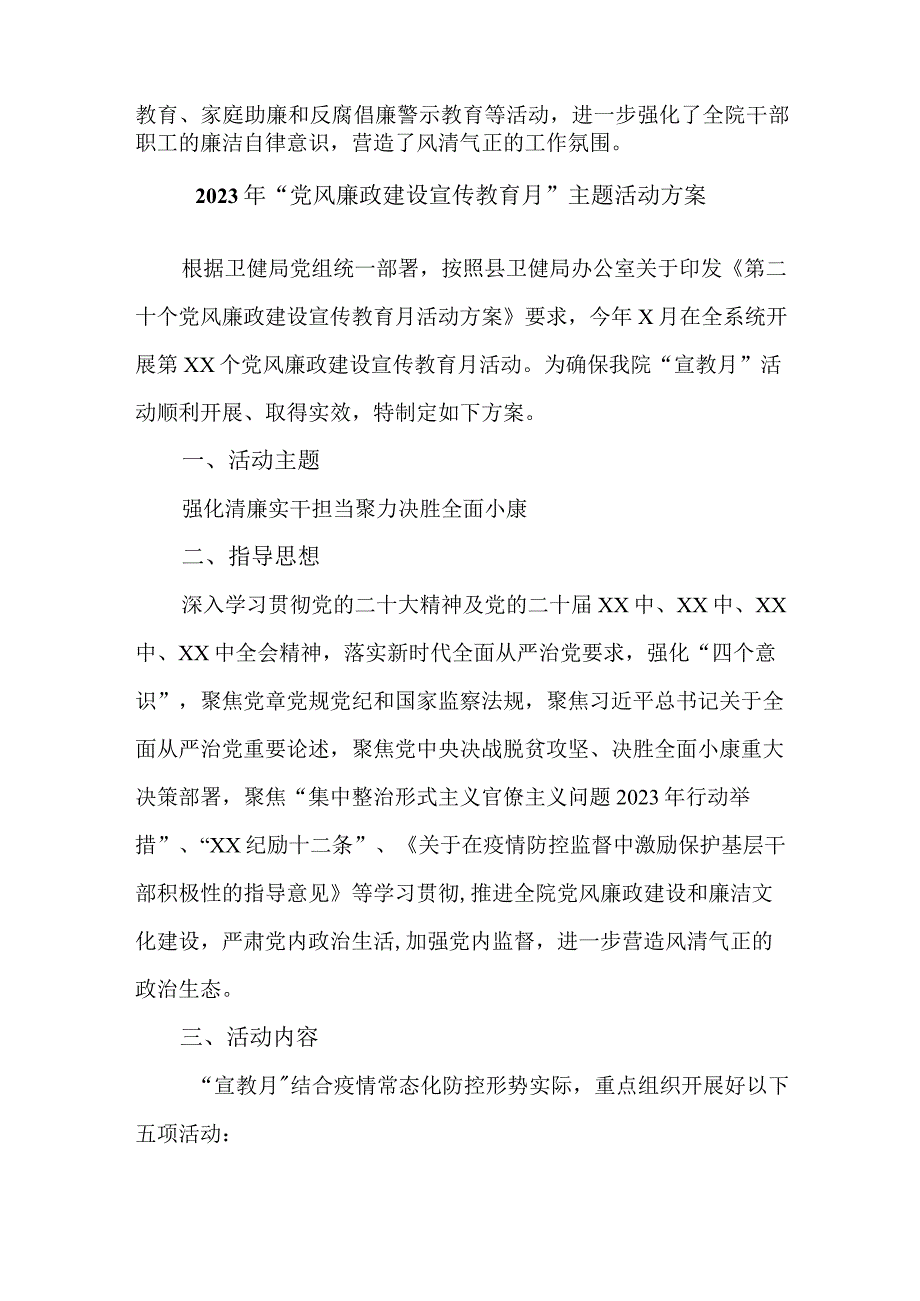 教育、家庭助廉和反腐倡廉警示教育等活动，进一步强化了全院干部职工的廉洁自律意识，营造了风清气正的工作氛围。

2023年“党风廉政建设宣传教育月”主题活动方案

根据卫健局党组统一部署，按照县卫健局办公室关于印发《第二十个党风廉政建设宣传教育月活动方案》要求，今年X月在全系统开展第XX个党风廉政建设宣传教育月活动。为确保我院“宣教月”活动顺利开展、取得实效，特制定如下方案。

一、活动主题

强化清廉实干担当聚力决胜全面小康

二、指导思想

深入学习贯彻党的二十大精神及党的二十届XX中、XX中、XX中、XX中全会精神，落实新时代全面从严治党要求，强化“四个意识”，聚焦党章党规党纪和国家监察法规，聚焦习近平总书记关于全面从严治党重要论述，聚焦党中央决战脱贫攻坚、决胜全面小康重大决策部署，聚焦“集中整治形式主义官僚主义问题2023年行动举措”、“XX纪励十二条”、《关于在疫情防控监督中激励保护基层干部积极性的指导意见》等学习贯彻,推进全院党风廉政建设和廉洁文化建设，严肃党内政治生活,加强党内监督，进一步营造风清气正的政治生态。

三、活动内容

“宣教月”结合疫情常态化防控形势实际，重点组织开展好以下五项活动：